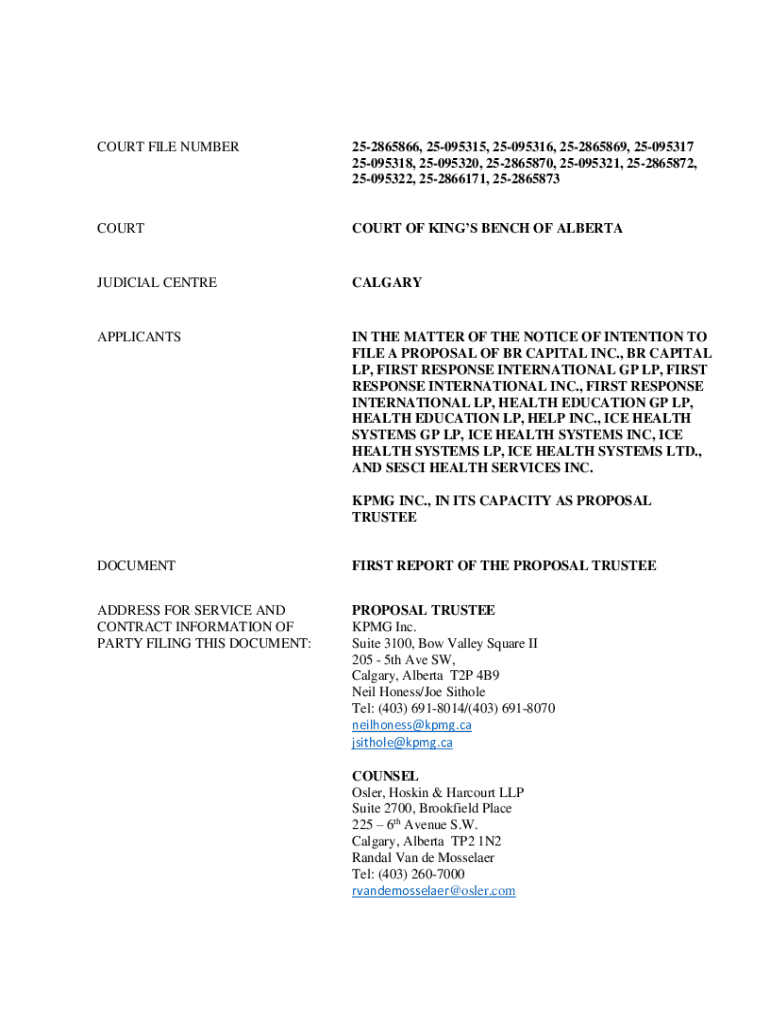 COURT FILE NUMBER

25-2865866, 25-095315, 25-095316, 25-2865869, 25-095317 25-095318, 25-095320, 25-2865870, 25-095321, 25-2865872, 25-095322, 25-2866171, 25-2865873

COURT

COURT OF KING'S BENCH OF ALBERTA

JUDICIAL CENTRE

CALGARY

APPLICANTS

IN THE MATTER OF THE NOTICE OF INTENTION TO FILE A PROPOSAL OF BR CAPITAL INC., BR CAPITAL LP, FIRST RESPONSE INTERNATIONAL GP LP, FIRST RESPONSE INTERNATIONAL INC., FIRST RESPONSE INTERNATIONAL LP, HEALTH EDUCATION GP LP, HEALTH EDUCATION LP, HELP INC., ICE HEALTH SYSTEMS GP LP, ICE HEALTH SYSTEMS INC, ICE HEALTH SYSTEMS LP, ICE HEALTH SYSTEMS LTD., AND SESCI HEALTH SERVICES INC.

KPMG INC., IN ITS CAPACITY AS PROPOSAL TRUSTEE

DOCUMENT

FIRST REPORT OF THE PROPOSAL TRUSTEE

ADDRESS FOR SERVICE AND CONTRACT INFORMATION OF PARTY FILING THIS DOCUMENT:

PROPOSAL TRUSTEE
KPMG Inc.
Suite 3100, Bow Valley Square II
205 - 5th Ave SW,
Calgary, Alberta T2P 4B9
Neil Honess/Joe Sithole
Tel: (403) 691-8014/(403) 691-8070
neilhoness@kpmg.ca
jsithole@kpmg.ca

COUNSEL
Osler, Hoskin & Harcourt LLP
Suite 2700, Brookfield Place
225 – 6$^{th}$ Avenue S.W.
Calgary, Alberta TP2 1N2
Randal Van de Mosselaer
Tel: (403) 260-7000
rvandemosselaer@osler.com